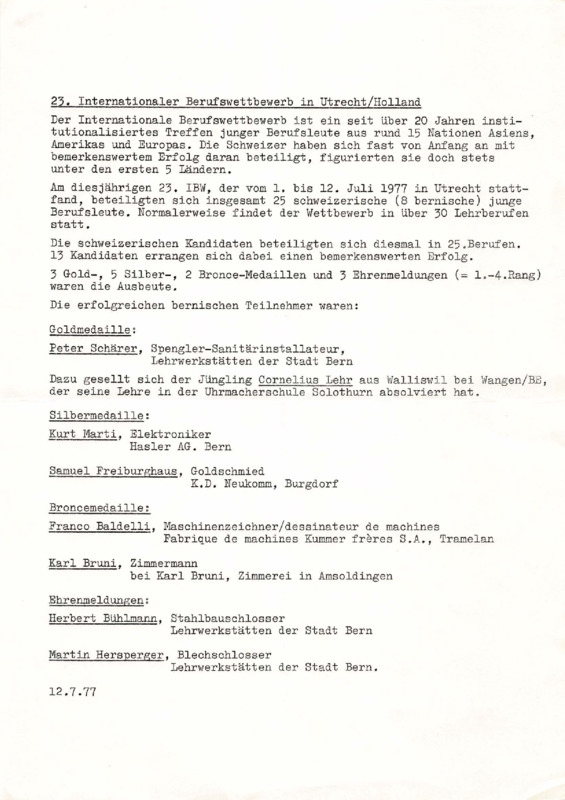 23. Internationaler Berufswettbewerb in Utrecht/Holland

Der Internationale Berufswettbewerb ist ein seit über 20 Jahren institutionalisiertes Treffen junger Berufsleute aus rund 15 Nationen Asiens, Amerikas und Europas. Die Schweizer haben sich fast von Anfang an mit bemerkenswertem Erfolg daran beteiligt, figurierten sie doch stets unter den ersten 5 Ländern.

Am diesjährigen 23. IBW, der vom 1. bis 12. Juli 1977 in Utrecht stattfand, beteiligten sich insgesamt 25 schweizerische (8 bernische) junge Berufsleute. Normalerweise findet der Wettbewerb in über 30 Lehrberufen statt.

Die schweizerischen Kandidaten beteiligten sich diesmal in 25.Berufen. 13 Kandidaten errangen sich dabei einen bemerkenswerten Erfolg.

3 Gold-, 5 Silber-, 2 Bronce-Medaillen und 3 Ehrenmeldungen (= 1.-4.Rang) waren die Ausbeute.

Die erfolgreichen bernischen Teilnehmer waren:

Goldmedaille:

Peter Schärer, Spengler-Sanitärinstallateur,
Lehrwerkstätten der Stadt Bern

Dazu gesellt sich der Jüngling Cornelius Lehr aus Walliswil bei Wangen/BE, der seine Lehre in der Uhrmacherschule Solothurn absolviert hat.

Silbermedaille:

Kurt Marti, Elektroniker
Hasler AG. Bern

Samuel Freiburghaus, Goldschmied
K.D. Neukomm, Burgdorf

Broncemedaille:

Franco Baldelli, Maschinenzeichner/dessinateur de machines
Fabrique de machines Kummer frères S.A., Tramelan

Karl Bruni, Zimmermann
bei Karl Bruni, Zimmerei in Amsoldingen

Ehrenmeldungen:

Herbert Bühlmann, Stahlbauschlosser
Lehrwerkstätten der Stadt Bern

Martin Hersperger, Blechschlosser
Lehrwerkstätten der Stadt Bern.

12.7.77